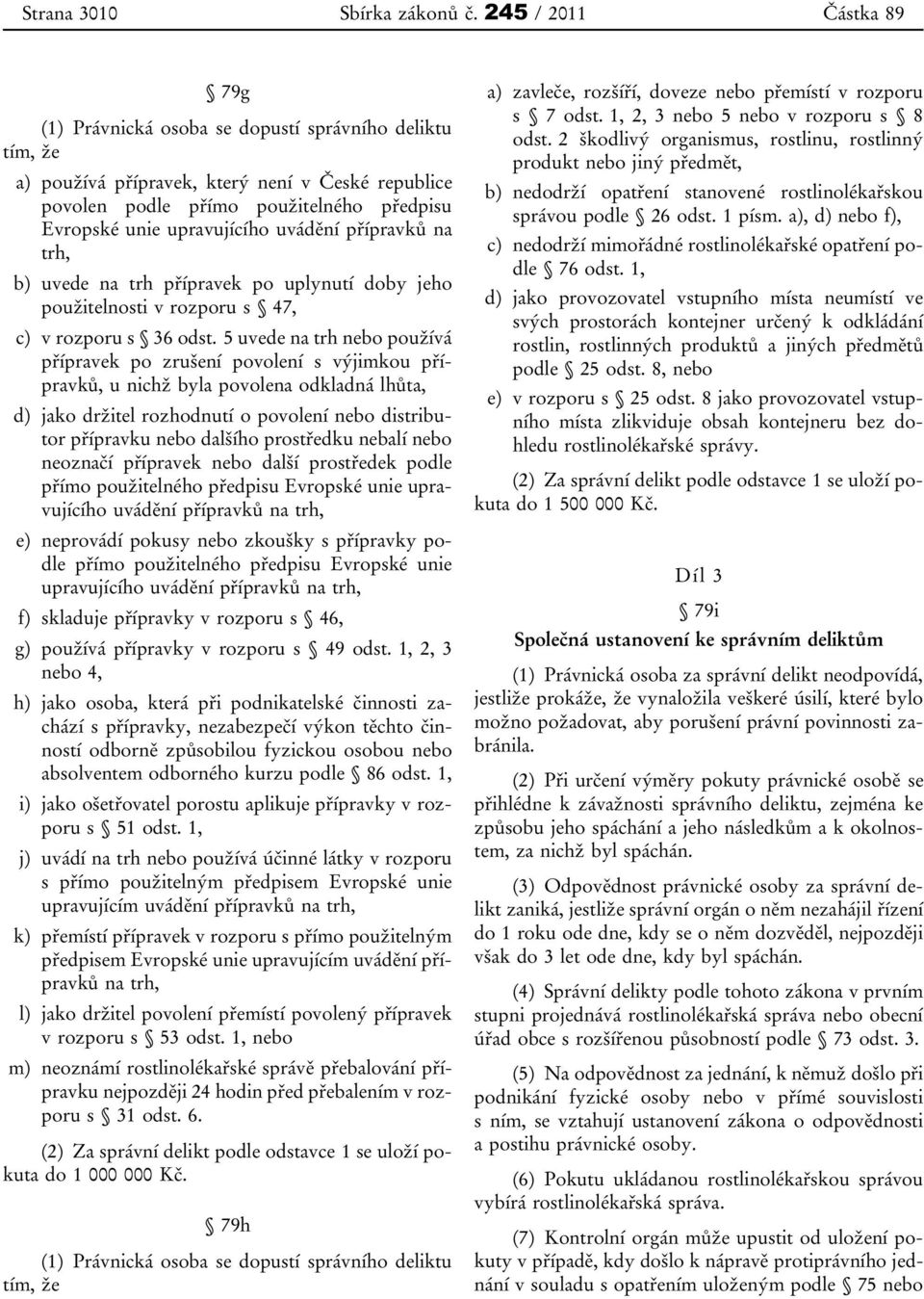 Strana 3010 Sbírka zákonů č. 245 / 2011 Částka 89

§ 79g

(1) Právnická osoba se dopustí správního deliktu tím, že

a) používá přípravek, který není v České republice povolen podle přímo použitelného předpisu Evropské unie upravujícího uvádění přípravků na trh,

b) uvede na trh přípravek po uplynutí doby jeho použitelnosti v rozporu s § 47,

c) v rozporu s § 36 odst. 5 uvede na trh nebo používá přípravek po zrušení povolení s výjimkou přípravků, u nichž byla povolena odkladná lhůta,

d) jako držitel rozhodnutí o povolení nebo distributor přípravku nebo dalšího prostředku nebalí nebo neoznačí přípravek nebo další prostředek podle přímo použitelného předpisu Evropské unie upravujícího uvádění přípravků na trh,

e) neprovádí pokusy nebo zkoušky s přípravky podle přímo použitelného předpisu Evropské unie upravujícího uvádění přípravků na trh,

f) skladuje přípravky v rozporu s § 46,

g) používá přípravky v rozporu s § 49 odst. 1, 2, 3 nebo 4,

h) jako osoba, která při podnikatelské činnosti zachází s přípravky, nezabezpečí výkon těchto činností odborně způsobilou fyzickou osobou nebo absolventem odborného kurzu podle § 86 odst. 1,

i) jako ošetřovatel porostu aplikuje přípravky v rozporu s § 51 odst. 1,

j) uvádí na trh nebo používá účinné látky v rozporu s přímo použitelným předpisem Evropské unie upravujícím uvádění přípravků na trh,

k) přemístí přípravek v rozporu s přímo použitelným předpisem Evropské unie upravujícím uvádění přípravků na trh,

l) jako držitel povolení přemístí povolený přípravek v rozporu s § 53 odst. 1, nebo

m) neoznámí rostlinolékařské správě přebalování přípravku nejpozději 24 hodin před přebalením v rozporu s § 31 odst. 6.

(2) Za správní delikt podle odstavce 1 se uloží pokuta do 1 000 000 Kč.

§ 79h

(1) Právnická osoba se dopustí správního deliktu tím, že

a) zavleče, rozšíří, doveze nebo přemístí v rozporu s § 7 odst. 1, 2, 3 nebo 5 nebo v rozporu s § 8 odst. 2 škodlivý organismus, rostlinu, rostlinný produkt nebo jiný předmět,

b) nedodrží opatření stanovené rostlinolékařskou správou podle § 26 odst. 1 písm. a), d) nebo f),

c) nedodrží mimořádné rostlinolékařské opatření podle § 76 odst. 1,

d) jako provozovatel vstupního místa neumístí ve svých prostorách kontejner určený k odkládání rostlin, rostlinných produktů a jiných předmětů podle § 25 odst. 8, nebo

e) v rozporu s § 25 odst. 8 jako provozovatel vstupního místa zlikviduje obsah kontejneru bez dohledu rostlinolékařské správy.

(2) Za správní delikt podle odstavce 1 se uloží pokuta do 1 500 000 Kč.

Díl 3

§ 79i

Společná ustanovení ke správním deliktům

(1) Právnická osoba za správní delikt neodpovídá, jestliže prokáže, že vynaložila veškeré úsilí, které bylo možno požadovat, aby porušení právní povinnosti zabránila.

(2) Při určení výměry pokuty právnické osobě se přihlédne k závažnosti správního deliktu, zejména ke způsobu jeho spáchání a jeho následkům a k okolnostem, za nichž byl spáchán.

(3) Odpovědnost právnické osoby za správní delikt zaniká, jestliže správní orgán o něm nezahájil řízení do 1 roku ode dne, kdy se o něm dozvěděl, nejpozději však do 3 let ode dne, kdy byl spáchán.

(4) Správní delikty podle tohoto zákona v prvním stupni projednává rostlinolékařská správa nebo obecní úřad obce s rozšířenou působností podle § 73 odst. 3.

(5) Na odpovědnost za jednání, k němuž došlo při podnikání fyzické osoby nebo v přímé souvislosti s ním, se vztahují ustanovení zákona o odpovědnosti a postihu právnické osoby.

(6) Pokutu ukládanou rostlinolékařskou správou vybírá rostlinolékařská správa.

(7) Kontrolní orgán může upustit od uložení pokuty v případě, kdy došlo k nápravě protiprávního jednání v souladu s opatřením uloženým podle § 75 nebo